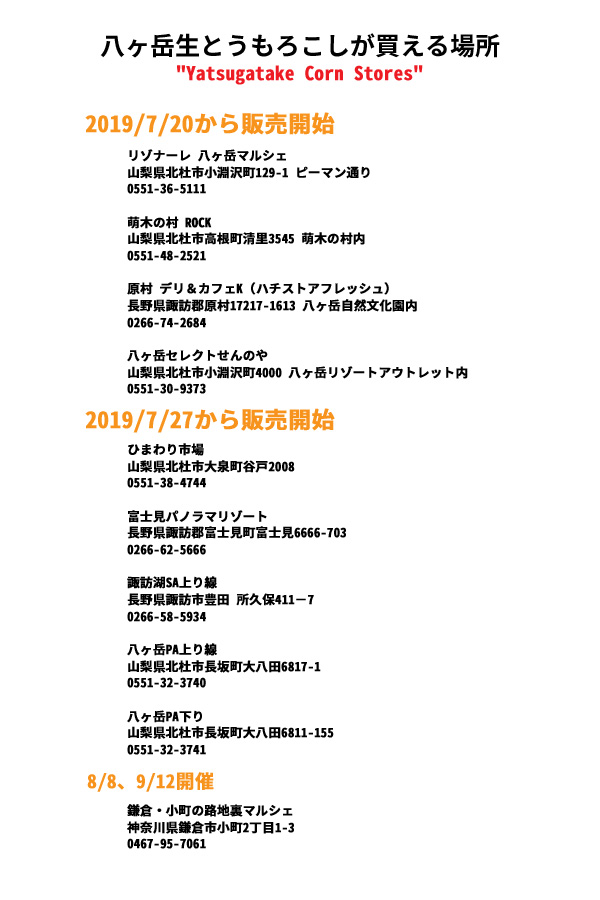 八ヶ岳生とうもろこしが買える場所
"Yatsugatake Corn Stores"

2019/7/20から販売開始

リゾナーレ 八ヶ岳マルシェ
山梨県北杜市小淵沢町129-1 ピーマン通り
0551-36-5111

萌木の村 ROCK
山梨県北杜市高根町清里3545 萌木の村内
0551-48-2521

原村 デリ＆カフェK（ハチストアフレッシュ）
長野県諏訪郡原村17217-1613 八ヶ岳自然文化園内
0266-74-2684

八ヶ岳セレクトせんのや
山梨県北杜市小淵沢町4000 八ヶ岳リゾートアウトレット内
0551-30-9373

2019/7/27から販売開始

ひまわり市場
山梨県北杜市大泉町谷戸2008
0551-38-4744

富士見パノラマリゾート
長野県諏訪郡富士見町富士見6666-703
0266-62-5666

諏訪湖SA上り線
長野県諏訪市豊田 所久保411－7
0266-58-5934

八ヶ岳PA上り線
山梨県北杜市長坂町大八田6817-1
0551-32-3740

八ヶ岳PA下り
山梨県北杜市長坂町大八田6811-155
0551-32-3741

8/8、9/12開催

鎌倉・小町の路地裏マルシェ
神奈川県鎌倉市小町2丁目1-3
0467-95-7061